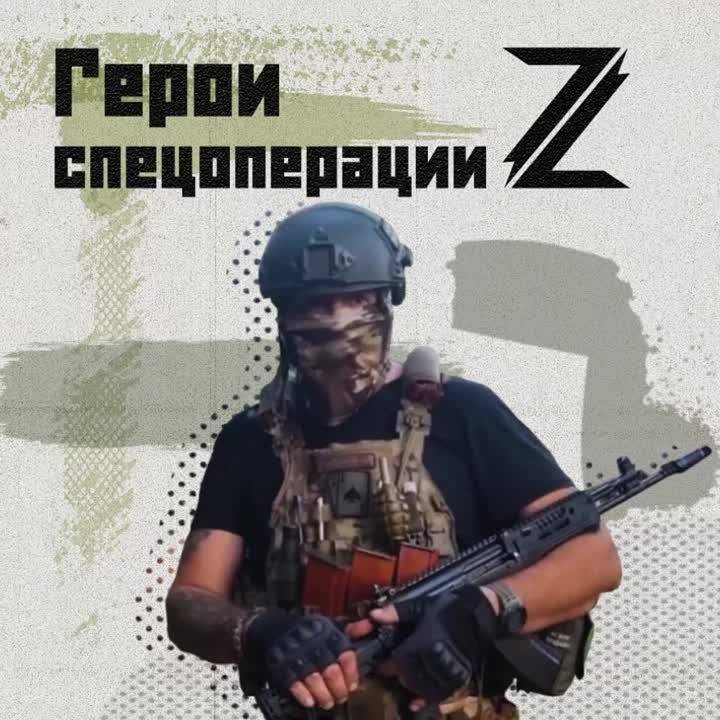 Герои спецоперации Z